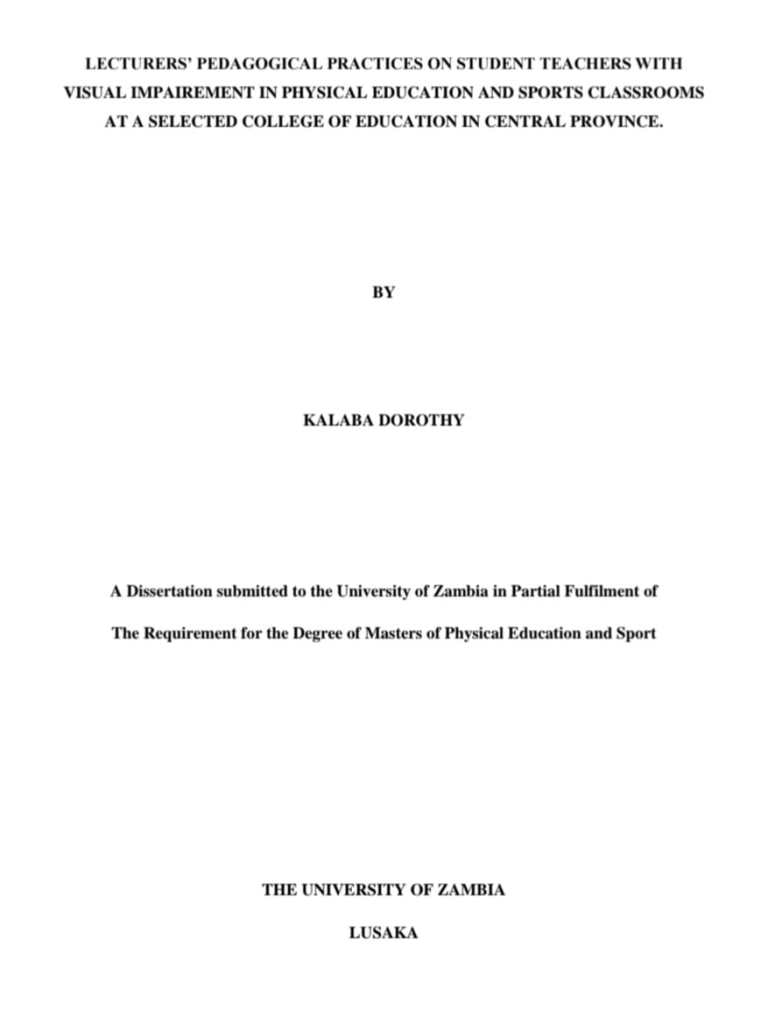 LECTURERS' PEDAGOGICAL PRACTICES ON STUDENT TEACHERS WITH VISUAL IMPAIREMENT IN PHYSICAL EDUCATION AND SPORTS CLASSROOMS AT A SELECTED COLLEGE OF EDUCATION IN CENTRAL PROVINCE.

BY

KALABA DOROTHY

A Dissertation submitted to the University of Zambia in Partial Fulfilment of

The Requirement for the Degree of Masters of Physical Education and Sport

THE UNIVERSITY OF ZAMBIA

LUSAKA